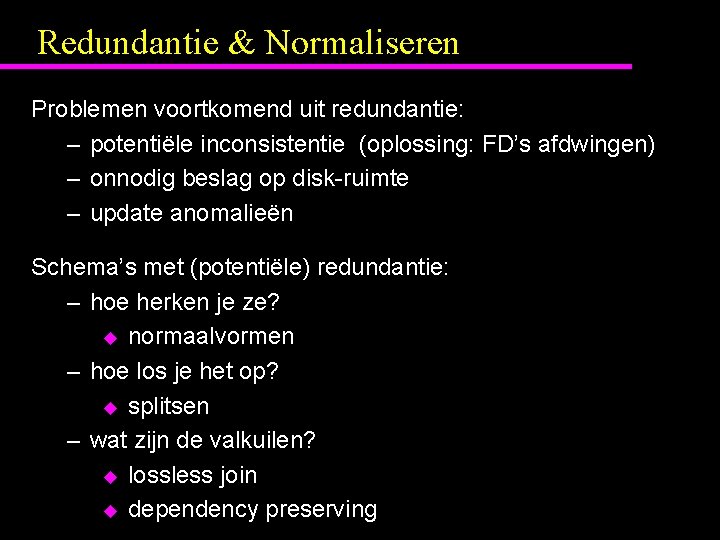 Redundantie & Normaliseren

Problemen voortkomend uit redundantie:
– potentiële inconsistentie (oplossing: FD's afdwingen)
– onnodig beslag op disk-ruimte
– update anomalieën

Schema's met (potentiële) redundantie:
– hoe herken je ze?
◆ normaalvormen
– hoe los je het op?
◆ splitsen
– wat zijn de valkuilen?
◆ lossless join
◆ dependency preserving